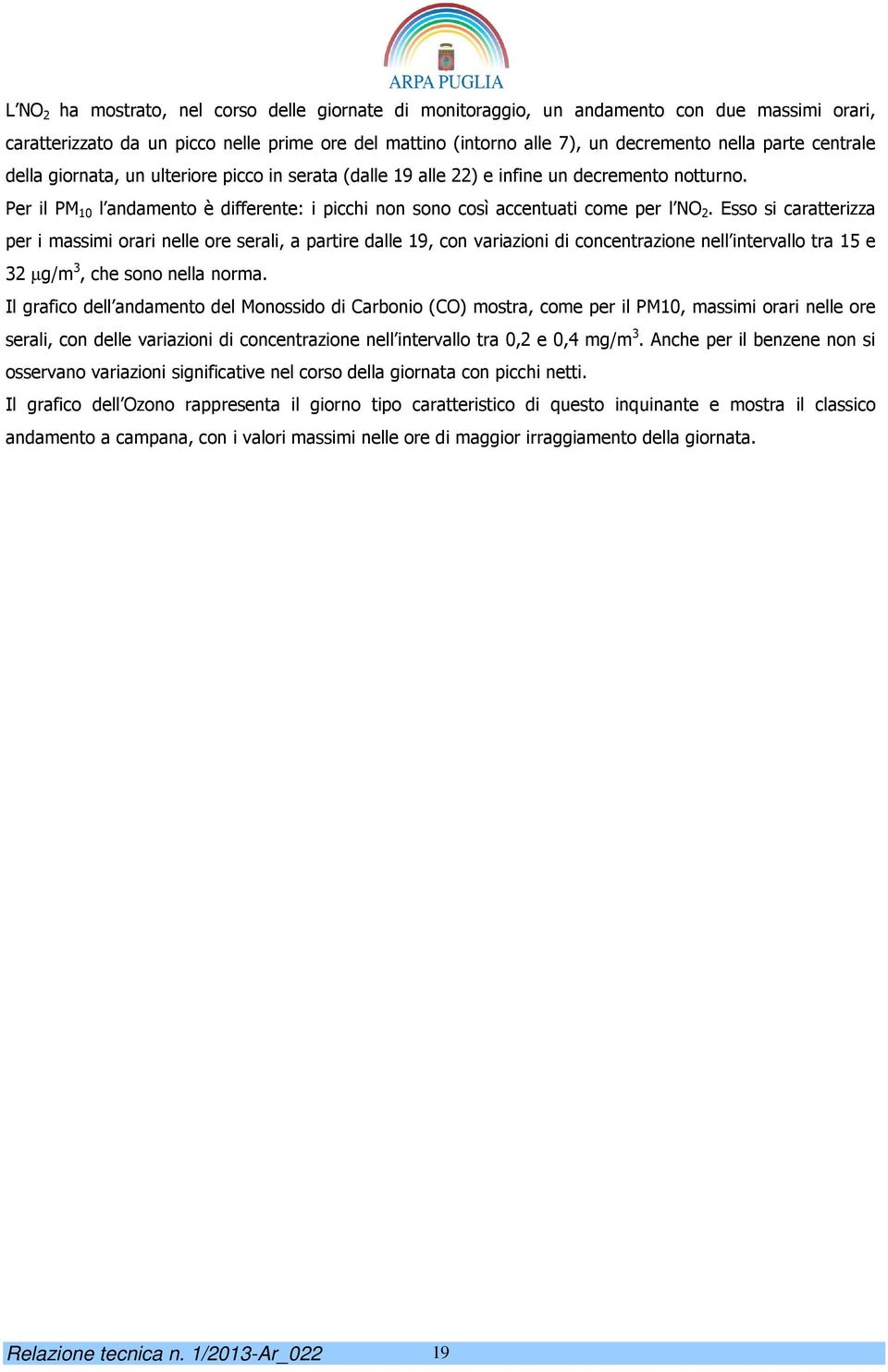 ARPA PUGLIA

L'$NO_2$ ha mostrato, nel corso delle giornate di monitoraggio, un andamento con due massimi orari, caratterizzato da un picco nelle prime ore del mattino (intorno alle 7), un decremento nella parte centrale della giornata, un ulteriore picco in serata (dalle 19 alle 22) e infine un decremento notturno.

Per il $PM_{10}$ l'andamento è differente: i picchi non sono così accentuati come per l'$NO_2$. Esso si caratterizza per i massimi orari nelle ore serali, a partire dalle 19, con variazioni di concentrazione nell'intervallo tra 15 e 32 $\mu g/m^3$, che sono nella norma.

Il grafico dell'andamento del Monossido di Carbonio (CO) mostra, come per il PM10, massimi orari nelle ore serali, con delle variazioni di concentrazione nell'intervallo tra 0,2 e 0,4 $mg/m^3$. Anche per il benzene non si osservano variazioni significative nel corso della giornata con picchi netti.

Il grafico dell'Ozono rappresenta il giorno tipo caratteristico di questo inquinante e mostra il classico andamento a campana, con i valori massimi nelle ore di maggior irraggiamento della giornata.

Relazione tecnica n. 1/2013-Ar_022 19